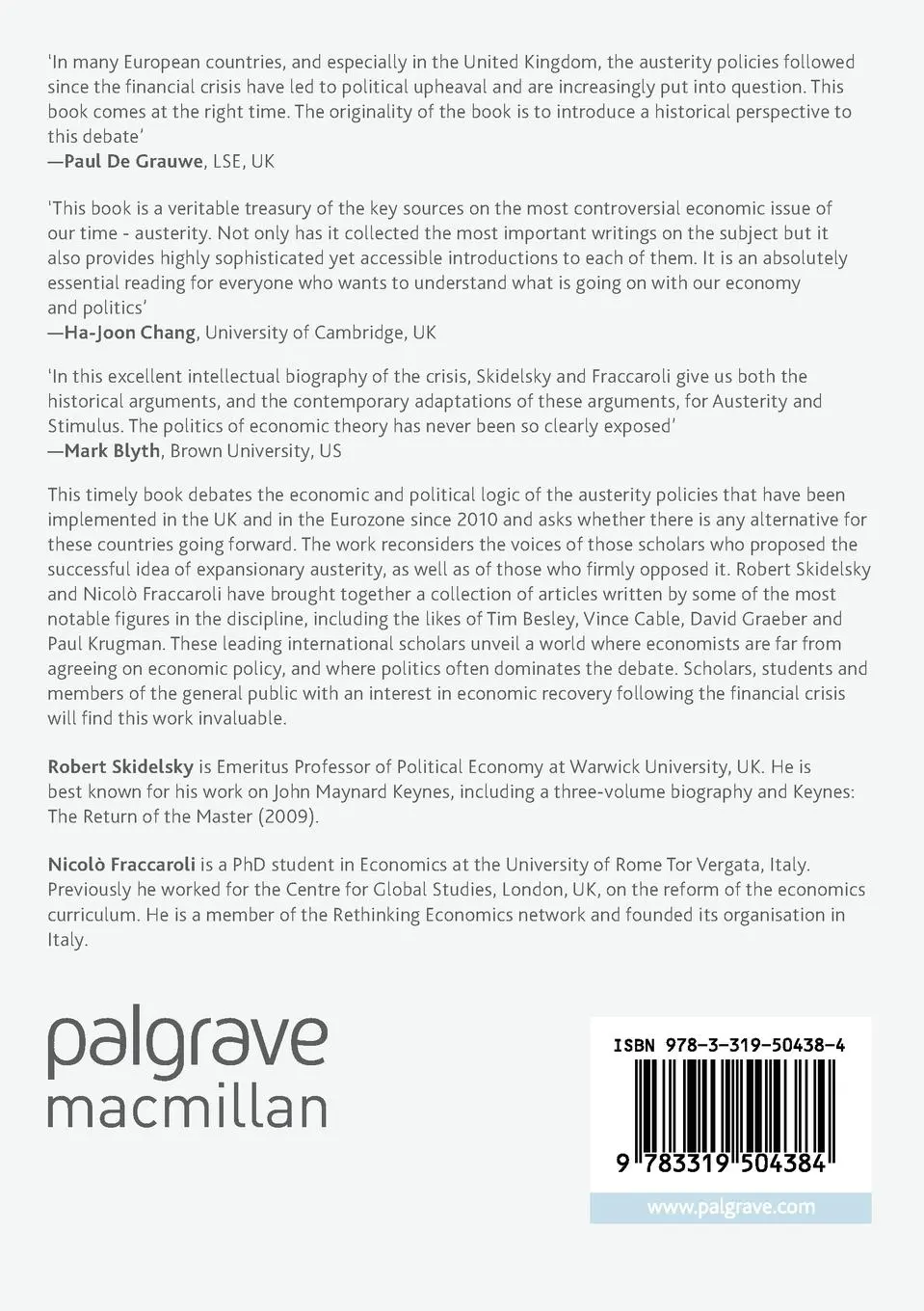 'In many European countries, and especially in the United Kingdom, the austerity policies followed since the financial crisis have led to political upheaval and are increasingly put into question. This book comes at the right time. The originality of the book is to introduce a historical perspective to this debate'
—Paul De Grauwe, LSE, UK

'This book is a veritable treasury of the key sources on the most controversial economic issue of our time - austerity. Not only has it collected the most important writings on the subject but it also provides highly sophisticated yet accessible introductions to each of them. It is an absolutely essential reading for everyone who wants to understand what is going on with our economy and politics'
—Ha-Joon Chang, University of Cambridge, UK

'In this excellent intellectual biography of the crisis, Skidelsky and Fraccaroli give us both the historical arguments, and the contemporary adaptations of these arguments, for Austerity and Stimulus. The politics of economic theory has never been so clearly exposed'
—Mark Blyth, Brown University, US

This timely book debates the economic and political logic of the austerity policies that have been implemented in the UK and in the Eurozone since 2010 and asks whether there is any alternative for these countries going forward. The work reconsiders the voices of those scholars who proposed the successful idea of expansionary austerity, as well as of those who firmly opposed it. Robert Skidelsky and Nicolò Fraccaroli have brought together a collection of articles written by some of the most notable figures in the discipline, including the likes of Tim Besley, Vince Cable, David Graeber and Paul Krugman. These leading international scholars unveil a world where economists are far from agreeing on economic policy, and where politics often dominates the debate. Scholars, students and members of the general public with an interest in economic recovery following the financial crisis will find this work invaluable.

Robert Skidelsky is Emeritus Professor of Political Economy at Warwick University, UK. He is best known for his work on John Maynard Keynes, including a three-volume biography and Keynes: The Return of the Master (2009).

Nicolò Fraccaroli is a PhD student in Economics at the University of Rome Tor Vergata, Italy. Previously he worked for the Centre for Global Studies, London, UK, on the reform of the economics curriculum. He is a member of the Rethinking Economics network and founded its organisation in Italy.

palgrave
macmillan

ISBN 978-3-319-50438-4

9 783319 504384

www.palgrave.com